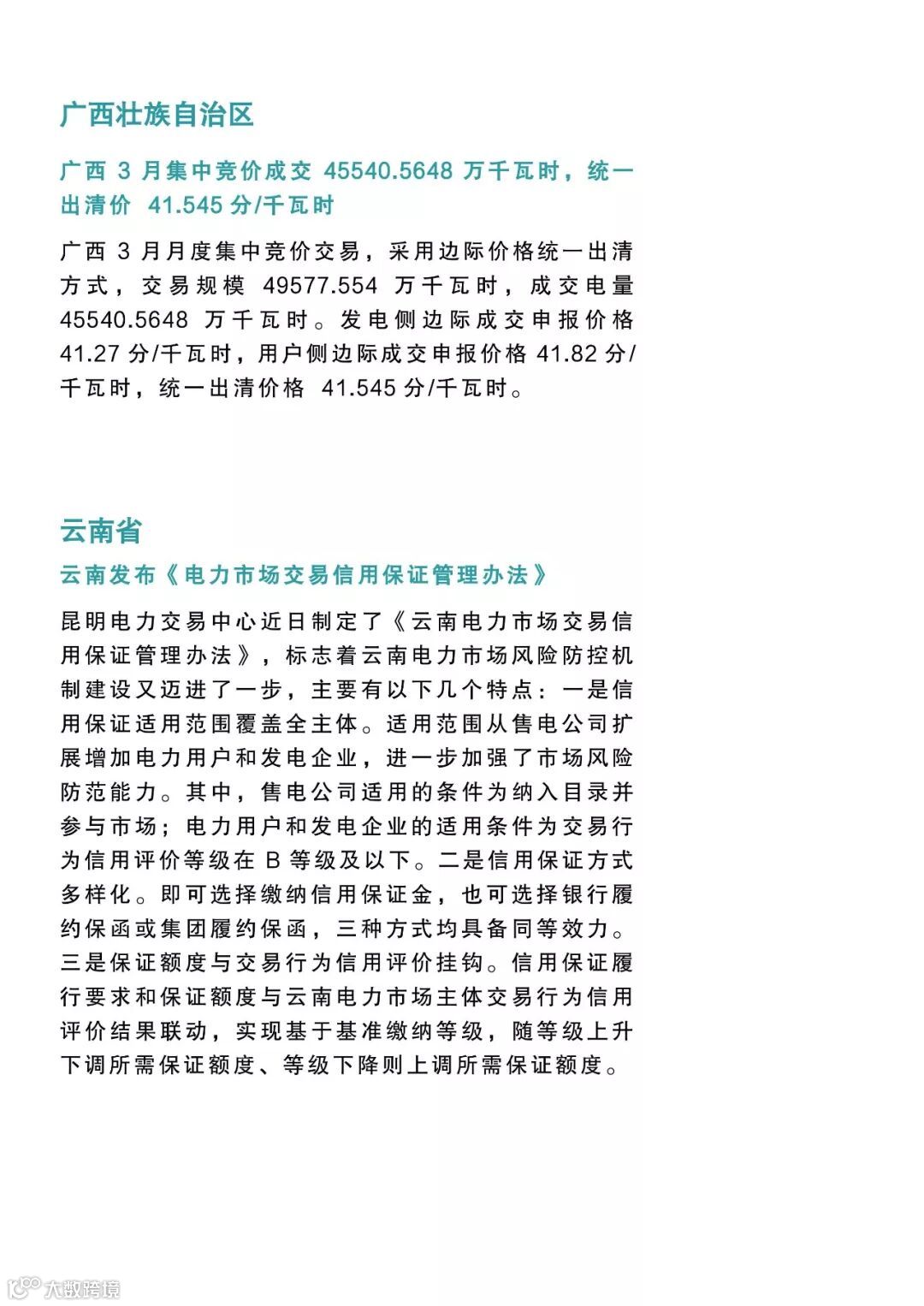 广西壮族自治区

广西 3 月集中竞价成交 45540.5648 万千瓦时，统一出清价 41.545 分/千瓦时

广西 3 月月度集中竞价交易，采用边际价格统一出清方式，交易规模 49577.554 万千瓦时，成交电量 45540.5648 万千瓦时。发电侧边际成交申报价格 41.27 分/千瓦时，用户侧边际成交申报价格 41.82 分/千瓦时，统一出清价格 41.545 分/千瓦时。

云南省

云南发布《电力市场交易信用保证管理办法》

昆明电力交易中心近日制定了《云南电力市场交易信用保证管理办法》，标志着云南电力市场风险防控机制建设又迈进了一步，主要有以下几个特点：一是信用保证适用范围覆盖全主体。适用范围从售电公司扩展增加电力用户和发电企业，进一步加强了市场风险防范能力。其中，售电公司适用的条件为纳入目录并参与市场；电力用户和发电企业的适用条件为交易行为信用评价等级在 B 等级及以下。二是信用保证方式多样化。即可选择缴纳信用保证金，也可选择银行履约保函或集团履约保函，三种方式均具备同等效力。三是保证额度与交易行为信用评价挂钩。信用保证履行要求和保证额度与云南电力市场主体交易行为信用评价结果联动，实现基于基准缴纳等级，随等级上升下调所需保证额度、等级下降则上调所需保证额度。

大数跨境